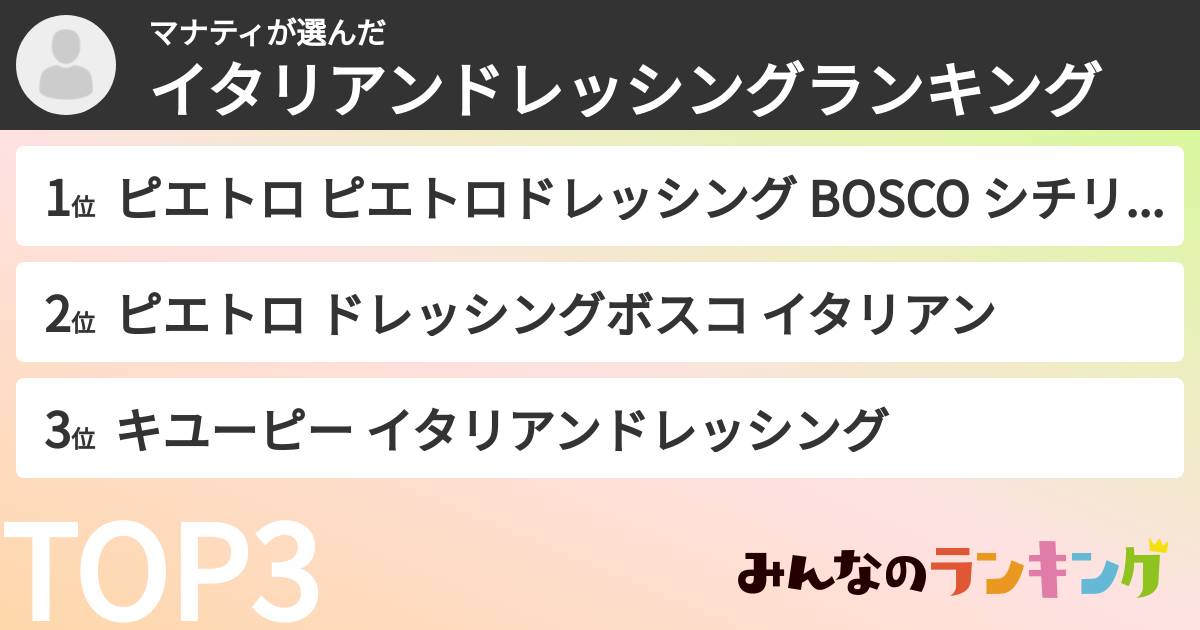 マナティが選んだ
イタリアンドレッシングランキング

1位 ピエトロ ピエトロドレッシング BOSCO シチリ...

2位 ピエトロ ドレッシングボスコ イタリアン

3位 キユーピー イタリアンドレッシング

TOP3

みんなのランキング